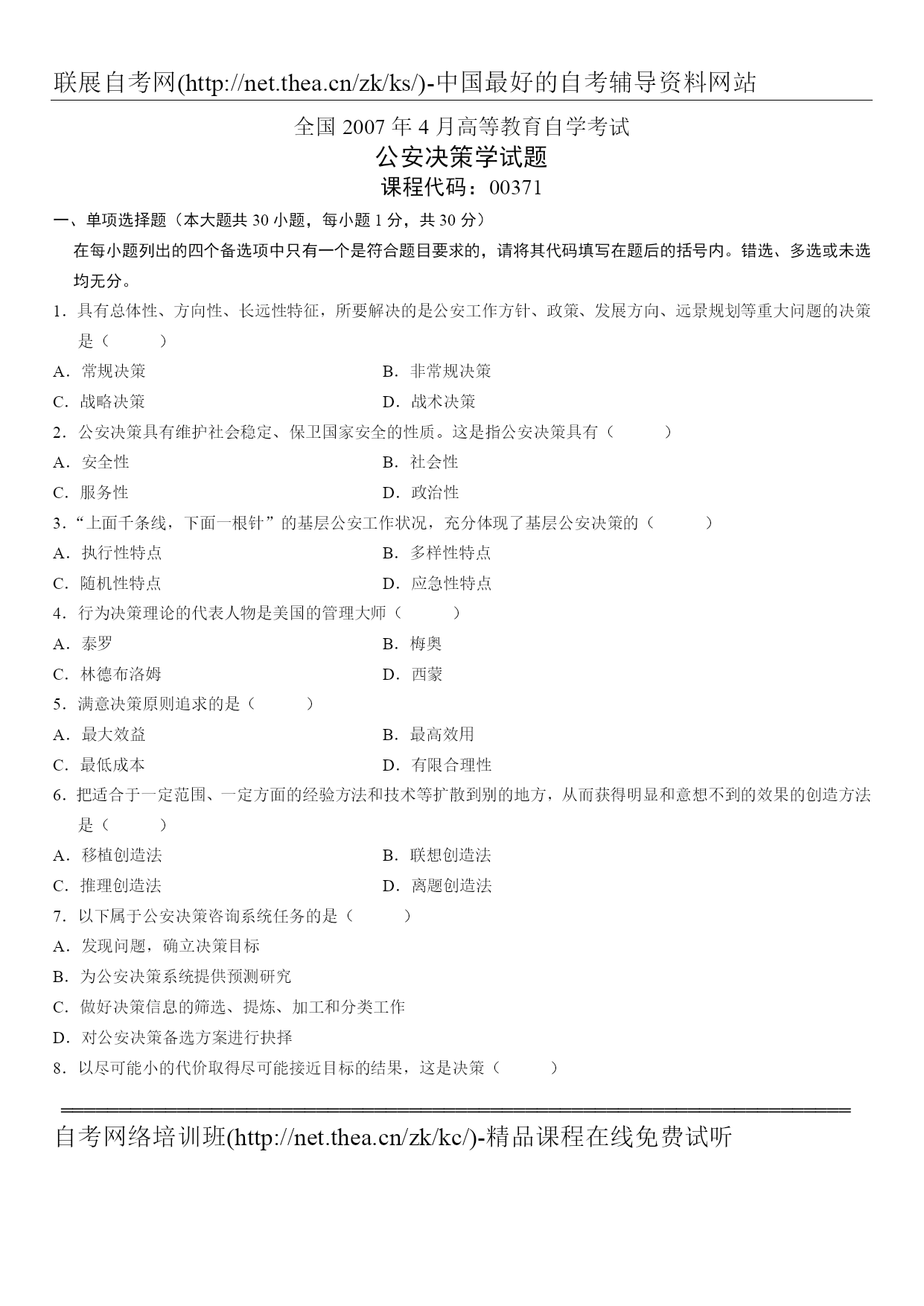 联展自考网(http://net.thea.cn/zk/ks/)-中国最好的自考辅导资料网站

全国 2007 年 4 月高等教育自学考试
公安决策学试题
课程代码：00371

一、单项选择题（本大题共 30 小题，每小题 1 分，共 30 分）
在每小题列出的四个备选项中只有一个是符合题目要求的，请将其代码填写在题后的括号内。错选、多选或未选均无分。

1．具有总体性、方向性、长远性特征，所要解决的是公安工作方针、政策、发展方向、远景规划等重大问题的决策是（　　）
A．常规决策
B．非常规决策
C．战略决策
D．战术决策

2．公安决策具有维护社会稳定、保卫国家安全的性质。这是指公安决策具有（　　）
A．安全性
B．社会性
C．服务性
D．政治性

3．“上面千条线，下面一根针”的基层公安工作状况，充分体现了基层公安决策的（　　）
A．执行性特点
B．多样性特点
C．随机性特点
D．应急性特点

4．行为决策理论的代表人物是美国的管理大师（　　）
A．泰罗
B．梅奥
C．林德布洛姆
D．西蒙

5．满意决策原则追求的是（　　）
A．最大效益
B．最高效用
C．最低成本
D．有限合理性

6．把适合于一定范围、一定方面的经验方法和技术等扩散到别的地方，从而获得明显和意想不到的效果的创造方法是（　　）
A．移植创造法
B．联想创造法
C．推理创造法
D．离题创造法

7．以下属于公安决策咨询系统任务的是（　　）
A．发现问题，确立决策目标
B．为公安决策系统提供预测研究
C．做好决策信息的筛选、提炼、加工和分类工作
D．对公安决策备选方案进行抉择

8．以尽可能小的代价取得尽可能接近目标的结果，这是决策（　　）

自考网络培训班(http://net.thea.cn/zk/kc/)-精品课程在线免费试听